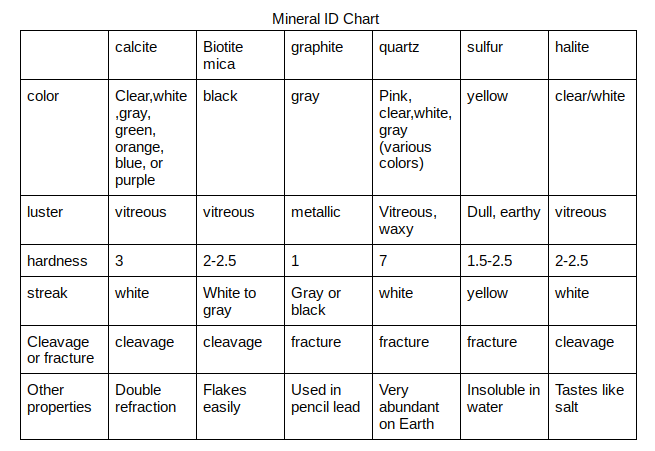 Mineral ID Chart

| | calcite | Biotite mica | graphite | quartz | sulfur | halite |
|---|---|---|---|---|---|---|
| color | Clear,white ,gray, green, orange, blue, or purple | black | gray | Pink, clear,white, gray (various colors) | yellow | clear/white |
| luster | vitreous | vitreous | metallic | Vitreous, waxy | Dull, earthy | vitreous |
| hardness | 3 | 2-2.5 | 1 | 7 | 1.5-2.5 | 2-2.5 |
| streak | white | White to gray | Gray or black | white | yellow | white |
| Cleavage or fracture | cleavage | cleavage | fracture | fracture | fracture | cleavage |
| Other properties | Double refraction | Flakes easily | Used in pencil lead | Very abundant on Earth | Insoluble in water | Tastes like salt |